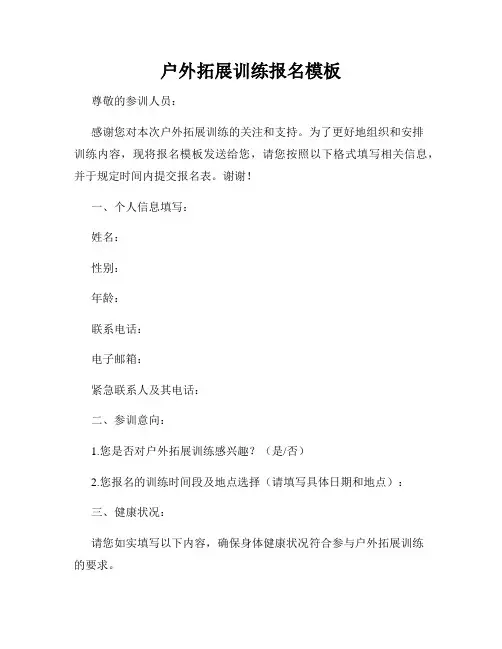 户外拓展训练报名模板

尊敬的参训人员：

感谢您对本次户外拓展训练的关注和支持。为了更好地组织和安排训练内容，现将报名模板发送给您，请您按照以下格式填写相关信息，并于规定时间内提交报名表。谢谢！

一、个人信息填写：

姓名：

性别：

年龄：

联系电话：

电子邮箱：

紧急联系人及其电话：

二、参训意向：

1.您是否对户外拓展训练感兴趣？（是/否）

2.您报名的训练时间段及地点选择（请填写具体日期和地点）：

三、健康状况：

请您如实填写以下内容，确保身体健康状况符合参与户外拓展训练的要求。